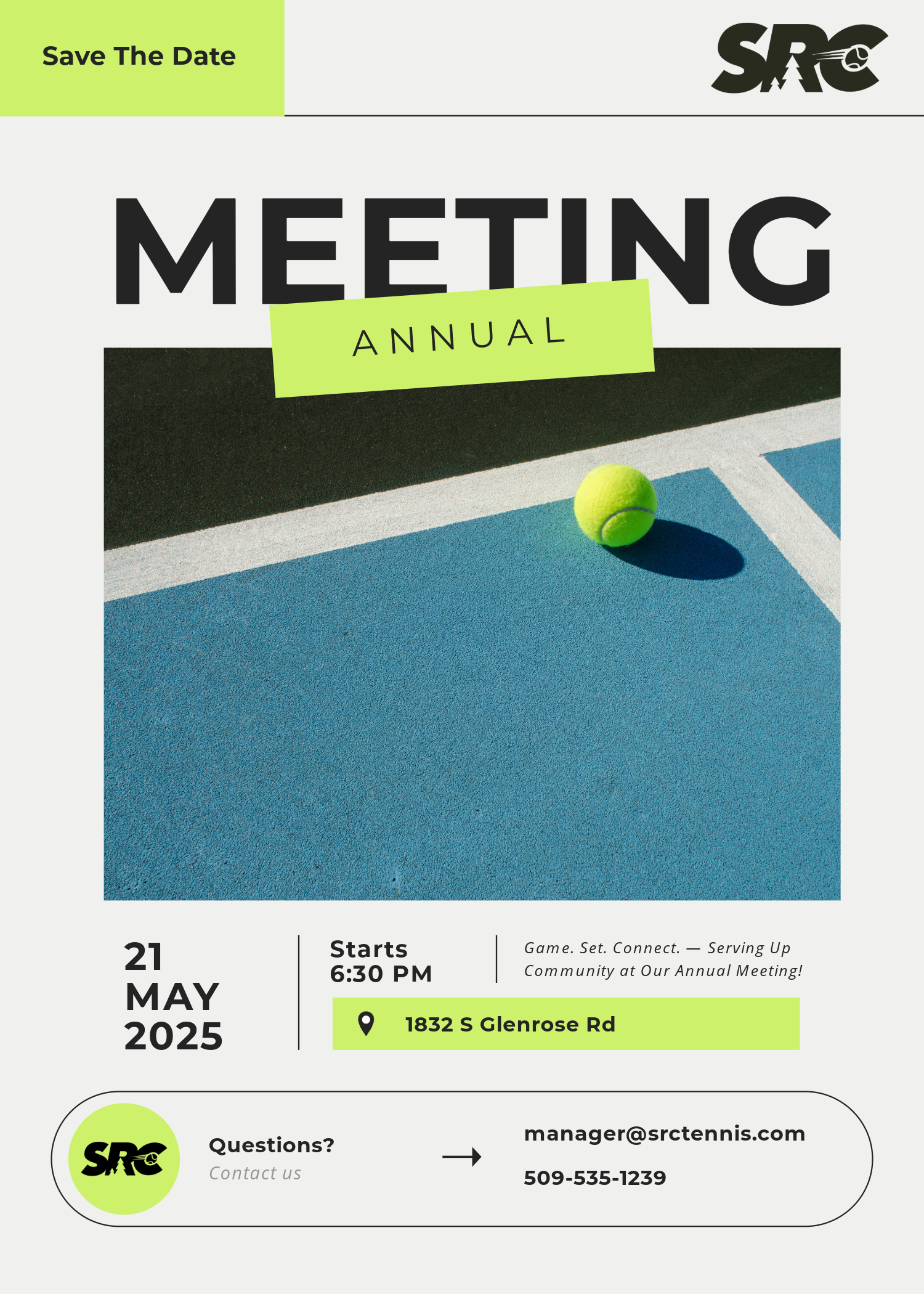 Save The Date

SRC

MEETING

ANNUAL

21
MAY
2025

Starts
6:30 PM

Game. Set. Connect. — Serving Up Community at Our Annual Meeting!

1832 S Glenrose Rd

SRC

Questions?
Contact us

→

manager@srctennis.com

509-535-1239